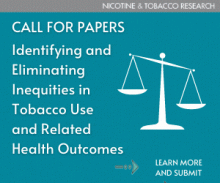 NICOTINE & TOBACCO RESEARCH

CALL FOR PAPERS

Identifying and Eliminating Inequities in Tobacco Use and Related Health Outcomes

LEARN MORE AND SUBMIT